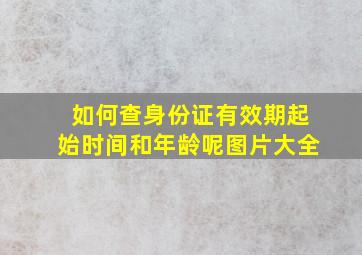 如何查身份证有效期起始时间和年龄呢图片大全